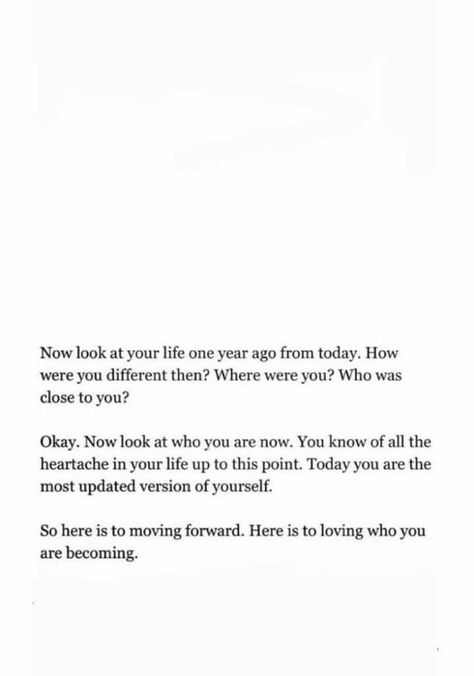 Now look at your life one year ago from today. How were you different then? Where were you? Who was close to you?

Okay. Now look at who you are now. You know of all the heartache in your life up to this point. Today you are the most updated version of yourself.

So here is to moving forward. Here is to loving who you are becoming.